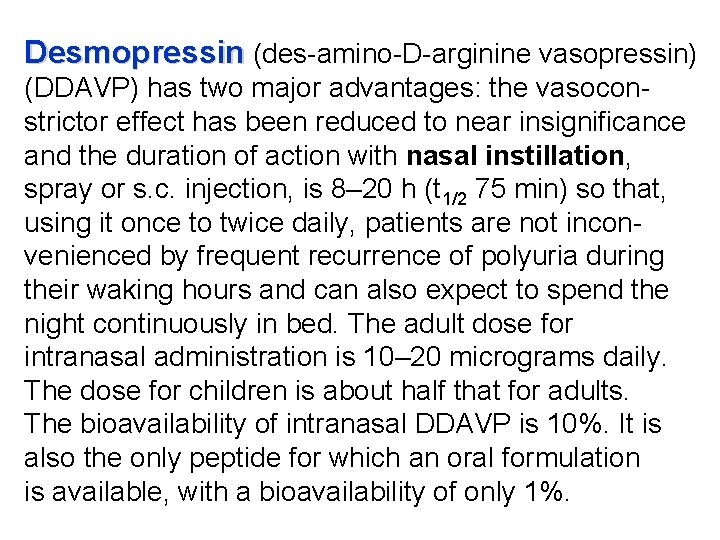 Desmopressin (des-amino-D-arginine vasopressin) (DDAVP) has two major advantages: the vasoconstrictor effect has been reduced to near insignificance and the duration of action with nasal instillation, spray or s.c. injection, is 8–20 h ($t_{1/2}$ 75 min) so that, using it once to twice daily, patients are not inconvenienced by frequent recurrence of polyuria during their waking hours and can also expect to spend the night continuously in bed. The adult dose for intranasal administration is 10–20 micrograms daily. The dose for children is about half that for adults. The bioavailability of intranasal DDAVP is 10%. It is also the only peptide for which an oral formulation is available, with a bioavailability of only 1%.